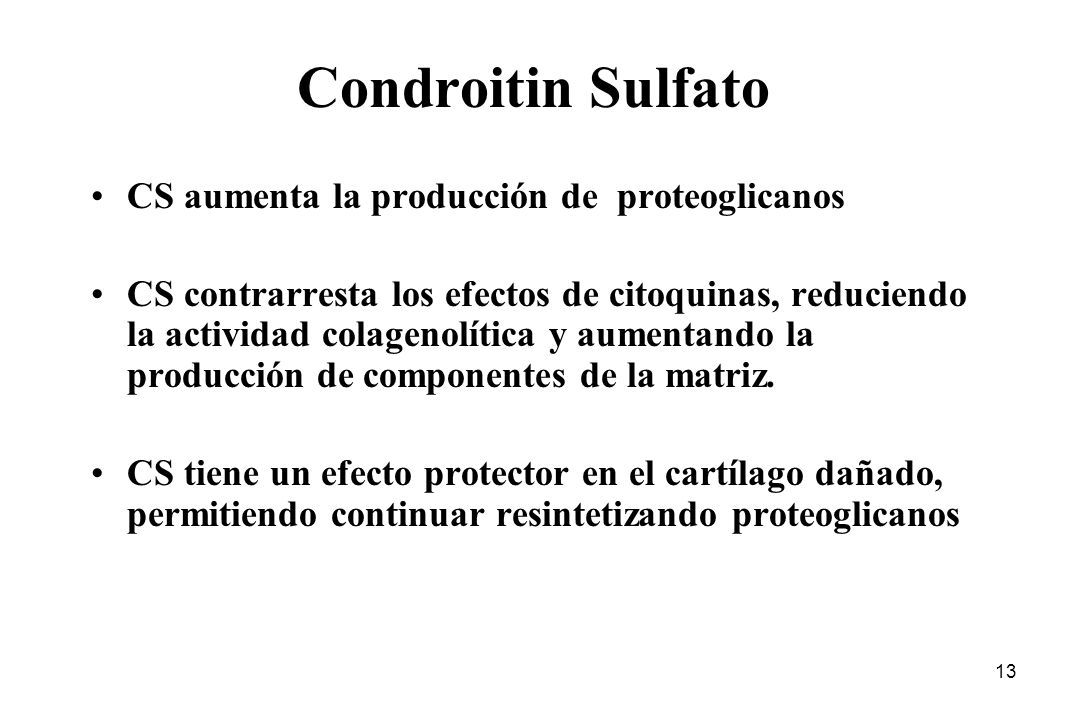 Condroitin Sulfato

• CS aumenta la producción de proteoglicanos

• CS contrarresta los efectos de citoquinas, reduciendo la actividad colagenolítica y aumentando la producción de componentes de la matriz.

• CS tiene un efecto protector en el cartílago dañado, permitiendo continuar resintetizando proteoglicanos

13